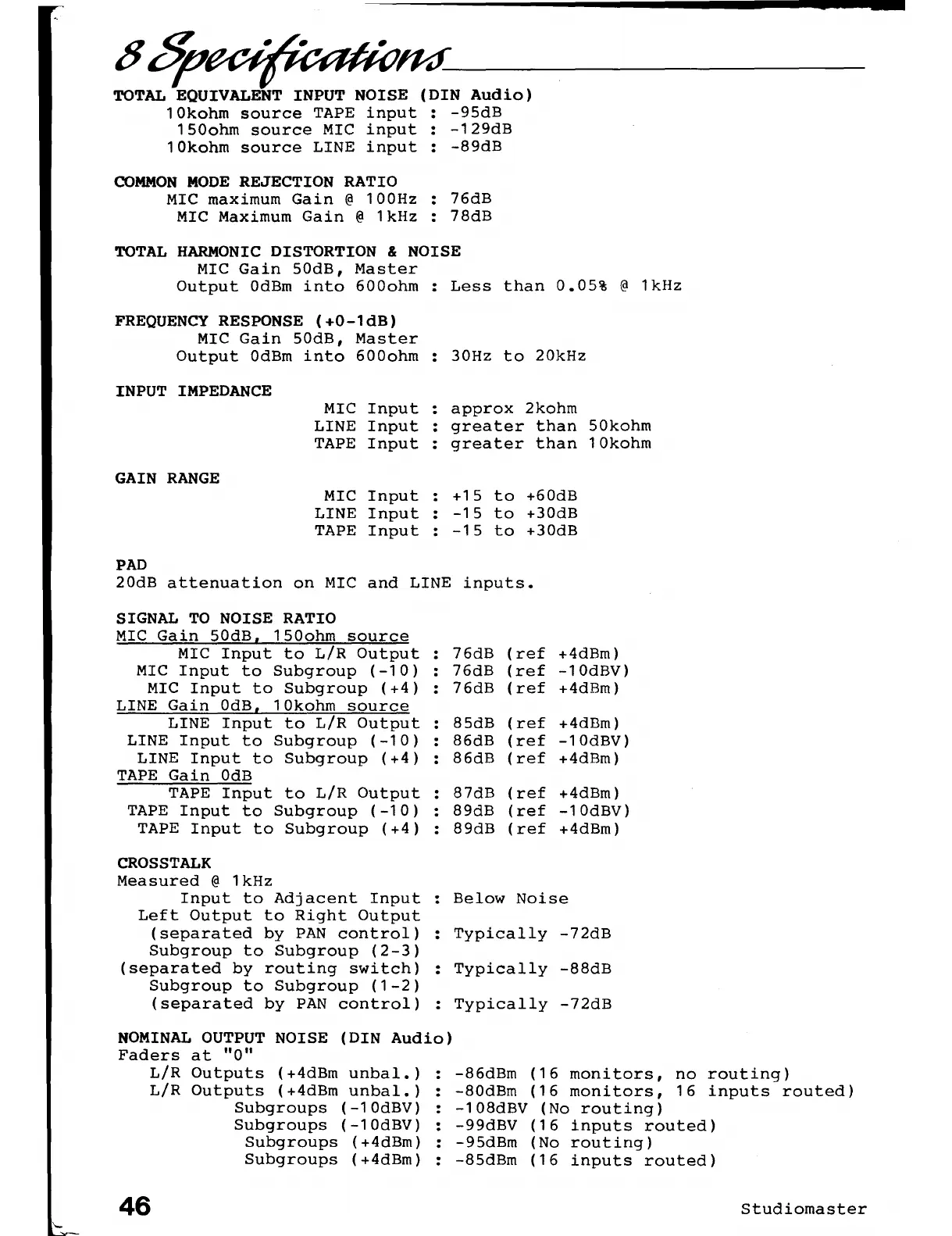 8 Specifications

TOTAL EQUIVALENT INPUT NOISE (DIN Audio)
10kohm source TAPE input : -95dB
150ohm source MIC input : -129dB
10kohm source LINE input : -89dB

COMMON MODE REJECTION RATIO
MIC maximum Gain @ 100Hz : 76dB
MIC Maximum Gain @ 1kHz : 78dB

TOTAL HARMONIC DISTORTION & NOISE
MIC Gain 50dB, Master
Output 0dBm into 600ohm : Less than 0.05% @ 1kHz

FREQUENCY RESPONSE (+0-1dB)
MIC Gain 50dB, Master
Output 0dBm into 600ohm : 30Hz to 20kHz

INPUT IMPEDANCE
MIC Input : approx 2kohm
LINE Input : greater than 50kohm
TAPE Input : greater than 10kohm

GAIN RANGE
MIC Input : +15 to +60dB
LINE Input : -15 to +30dB
TAPE Input : -15 to +30dB

PAD
20dB attenuation on MIC and LINE inputs.

SIGNAL TO NOISE RATIO
MIC Gain 50dB, 150ohm source
MIC Input to L/R Output : 76dB (ref +4dBm)
MIC Input to Subgroup (-10) : 76dB (ref -10dBV)
MIC Input to Subgroup (+4) : 76dB (ref +4dBm)
LINE Gain 0dB, 10kohm source
LINE Input to L/R Output : 85dB (ref +4dBm)
LINE Input to Subgroup (-10) : 86dB (ref -10dBV)
LINE Input to Subgroup (+4) : 86dB (ref +4dBm)
TAPE Gain 0dB
TAPE Input to L/R Output : 87dB (ref +4dBm)
TAPE Input to Subgroup (-10) : 89dB (ref -10dBV)
TAPE Input to Subgroup (+4) : 89dB (ref +4dBm)

CROSSTALK
Measured @ 1kHz
Input to Adjacent Input : Below Noise
Left Output to Right Output
(separated by PAN control) : Typically -72dB
Subgroup to Subgroup (2-3)
(separated by routing switch) : Typically -88dB
Subgroup to Subgroup (1-2)
(separated by PAN control) : Typically -72dB

NOMINAL OUTPUT NOISE (DIN Audio)
Faders at "0"
L/R Outputs (+4dBm unbal.) : -86dBm (16 monitors, no routing)
L/R Outputs (+4dBm unbal.) : -80dBm (16 monitors, 16 inputs routed)
Subgroups (-10dBV) : -108dBV (No routing)
Subgroups (-10dBV) : -99dBV (16 inputs routed)
Subgroups (+4dBm) : -95dBm (No routing)
Subgroups (+4dBm) : -85dBm (16 inputs routed)

46 Studiomaster